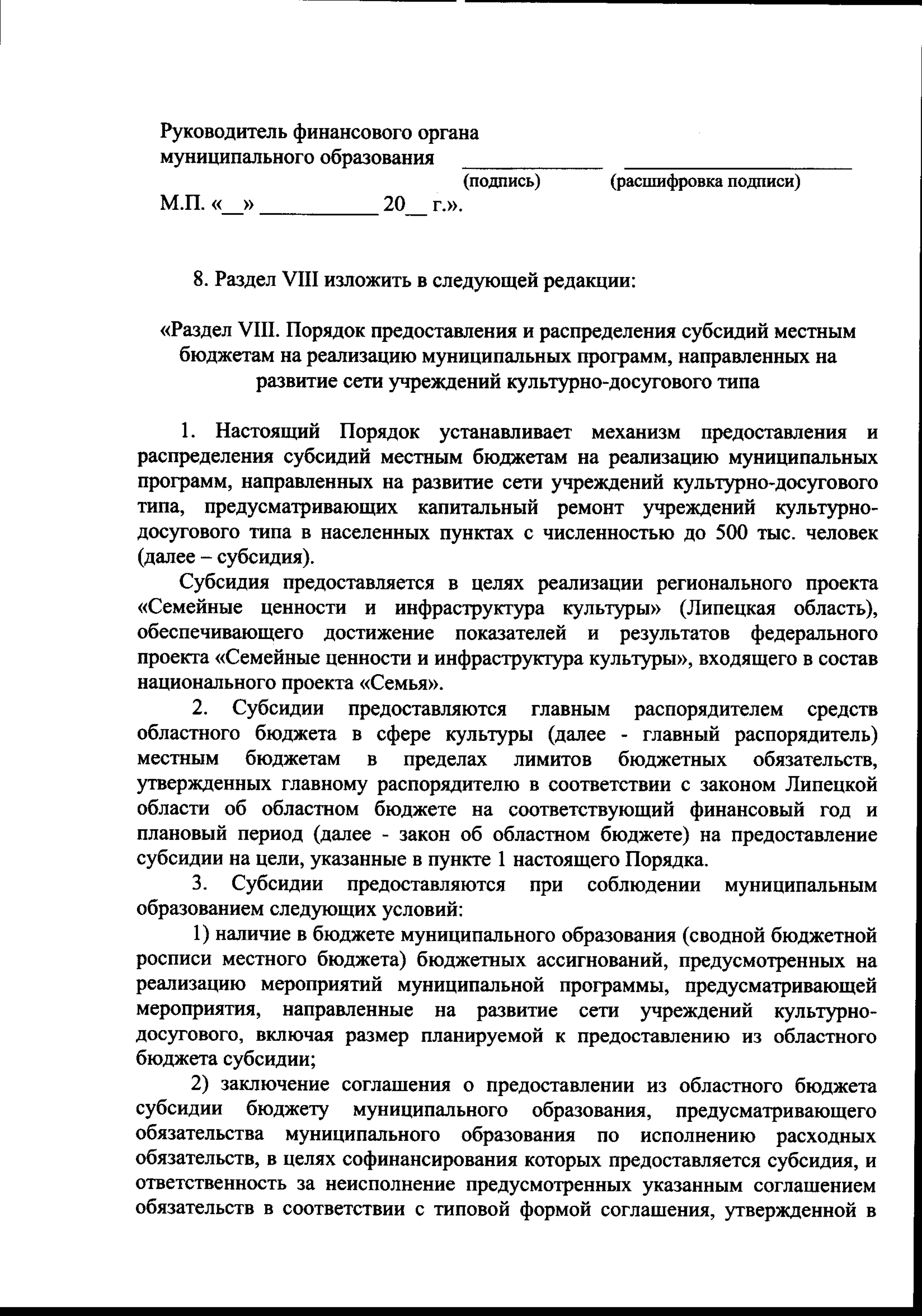 Руководитель финансового органа
муниципального образования ____________ ____________________
(подпись) (расшифровка подписи)
М.П. «__» __________ 20__ г.».

8. Раздел VIII изложить в следующей редакции:

«Раздел VIII. Порядок предоставления и распределения субсидий местным бюджетам на реализацию муниципальных программ, направленных на развитие сети учреждений культурно-досугового типа

1. Настоящий Порядок устанавливает механизм предоставления и распределения субсидий местным бюджетам на реализацию муниципальных программ, направленных на развитие сети учреждений культурно-досугового типа, предусматривающих капитальный ремонт учреждений культурно-досугового типа в населенных пунктах с численностью до 500 тыс. человек (далее – субсидия).

Субсидия предоставляется в целях реализации регионального проекта «Семейные ценности и инфраструктура культуры» (Липецкая область), обеспечивающего достижение показателей и результатов федерального проекта «Семейные ценности и инфраструктура культуры», входящего в состав национального проекта «Семья».

2. Субсидии предоставляются главным распорядителем средств областного бюджета в сфере культуры (далее - главный распорядитель) местным бюджетам в пределах лимитов бюджетных обязательств, утвержденных главному распорядителю в соответствии с законом Липецкой области об областном бюджете на соответствующий финансовый год и плановый период (далее - закон об областном бюджете) на предоставление субсидии на цели, указанные в пункте 1 настоящего Порядка.

3. Субсидии предоставляются при соблюдении муниципальным образованием следующих условий:

1) наличие в бюджете муниципального образования (сводной бюджетной росписи местного бюджета) бюджетных ассигнований, предусмотренных на реализацию мероприятий муниципальной программы, предусматривающей мероприятия, направленные на развитие сети учреждений культурно-досугового, включая размер планируемой к предоставлению из областного бюджета субсидии;

2) заключение соглашения о предоставлении из областного бюджета субсидии бюджету муниципального образования, предусматривающего обязательства муниципального образования по исполнению расходных обязательств, в целях софинансирования которых предоставляется субсидия, и ответственность за неисполнение предусмотренных указанным соглашением обязательств в соответствии с типовой формой соглашения, утвержденной в